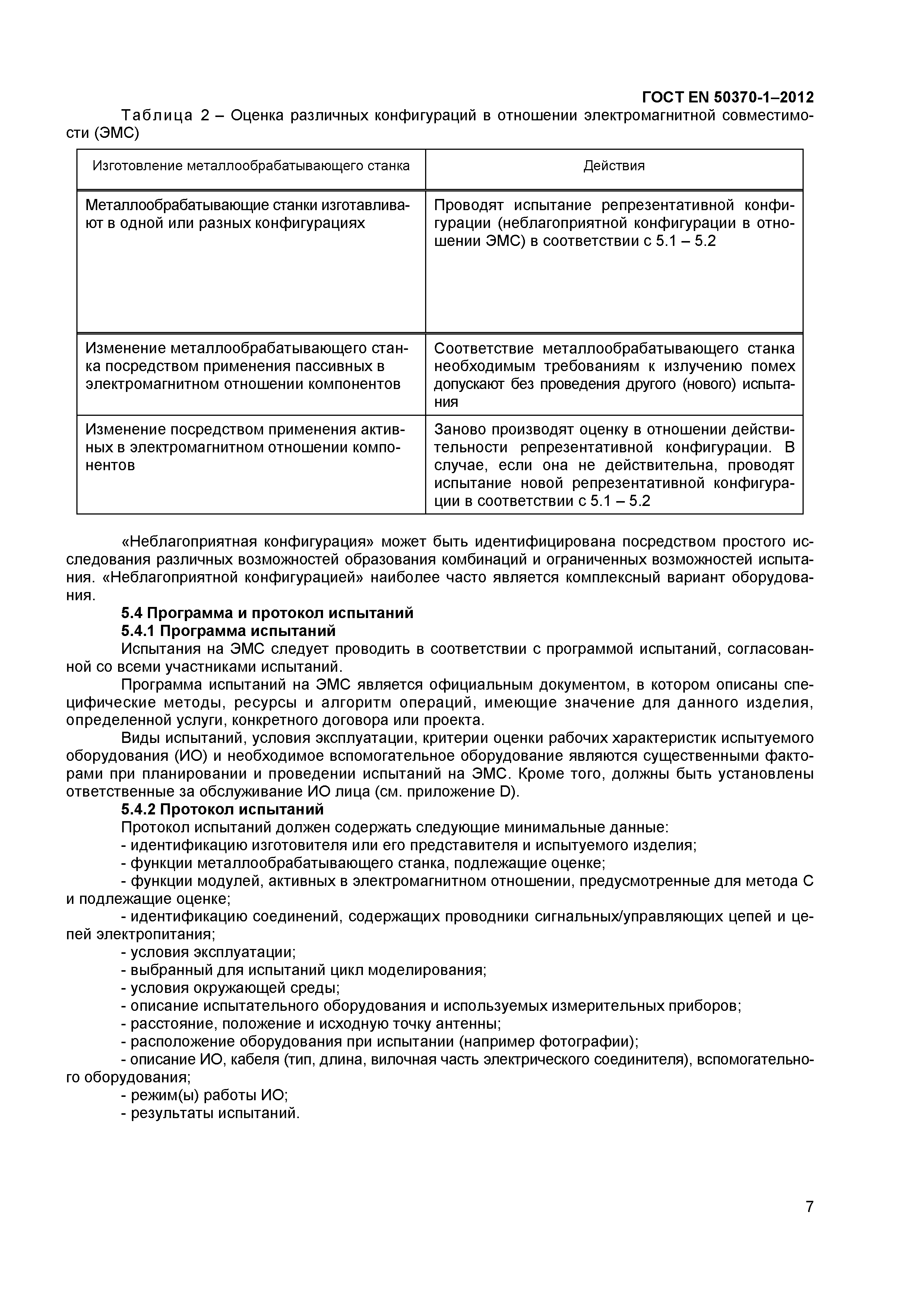 ГОСТ EN 50370-1–2012

Таблица 2 – Оценка различных конфигураций в отношении электромагнитной совместимости (ЭМС)

| Изготовление металлообрабатывающего станка | Действия |
|---|---|
| Металлообрабатывающие станки изготавливают в одной или разных конфигурациях | Проводят испытание репрезентативной конфигурации (неблагоприятной конфигурации в отношении ЭМС) в соответствии с 5.1 – 5.2 |
| Изменение металлообрабатывающего станка посредством применения пассивных в электромагнитном отношении компонентов | Соответствие металлообрабатывающего станка необходимым требованиям к излучению помех допускают без проведения другого (нового) испытания |
| Изменение посредством применения активных в электромагнитном отношении компонентов | Заново производят оценку в отношении действительности репрезентативной конфигурации. В случае, если она не действительна, проводят испытание новой репрезентативной конфигурации в соответствии с 5.1 – 5.2 |

«Неблагоприятная конфигурация» может быть идентифицирована посредством простого исследования различных возможностей образования комбинаций и ограниченных возможностей испытания. «Неблагоприятной конфигурацией» наиболее часто является комплексный вариант оборудования.

5.4 Программа и протокол испытаний

5.4.1 Программа испытаний

Испытания на ЭМС следует проводить в соответствии с программой испытаний, согласованной со всеми участниками испытаний.

Программа испытаний на ЭМС является официальным документом, в котором описаны специфические методы, ресурсы и алгоритм операций, имеющие значение для данного изделия, определенной услуги, конкретного договора или проекта.

Виды испытаний, условия эксплуатации, критерии оценки рабочих характеристик испытуемого оборудования (ИО) и необходимое вспомогательное оборудование являются существенными факторами при планировании и проведении испытаний на ЭМС. Кроме того, должны быть установлены ответственные за обслуживание ИО лица (см. приложение D).

5.4.2 Протокол испытаний

Протокол испытаний должен содержать следующие минимальные данные:
- идентификацию изготовителя или его представителя и испытуемого изделия;
- функции металлообрабатывающего станка, подлежащие оценке;
- функции модулей, активных в электромагнитном отношении, предусмотренные для метода С и подлежащие оценке;
- идентификацию соединений, содержащих проводники сигнальных/управляющих цепей и цепей электропитания;
- условия эксплуатации;
- выбранный для испытаний цикл моделирования;
- условия окружающей среды;
- описание испытательного оборудования и используемых измерительных приборов;
- расстояние, положение и исходную точку антенны;
- расположение оборудования при испытании (например фотографии);
- описание ИО, кабеля (тип, длина, вилочная часть электрического соединителя), вспомогательного оборудования;
- режим(ы) работы ИО;
- результаты испытаний.

7